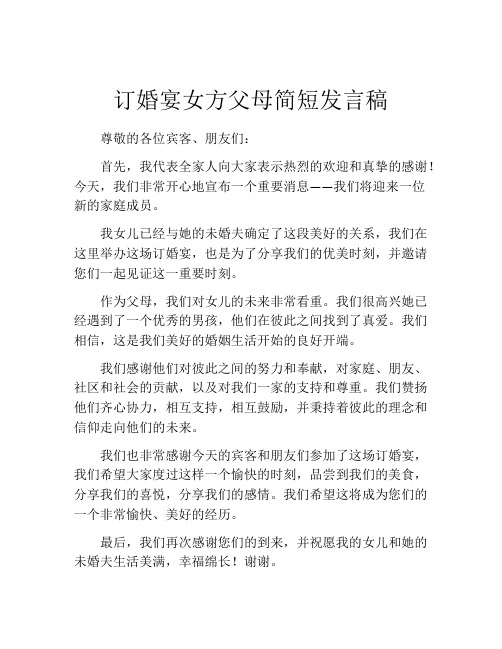 订婚宴女方父母简短发言稿

尊敬的各位宾客、朋友们：

首先，我代表全家人向大家表示热烈的欢迎和真挚的感谢！今天，我们非常开心地宣布一个重要消息——我们将迎来一位新的家庭成员。

我女儿已经与她的未婚夫确定了这段美好的关系，我们在这里举办这场订婚宴，也是为了分享我们的优美时刻，并邀请您们一起见证这一重要时刻。

作为父母，我们对女儿的未来非常看重。我们很高兴她已经遇到了一个优秀的男孩，他们在彼此之间找到了真爱。我们相信，这是我们美好的婚姻生活开始的良好开端。

我们感谢他们对彼此之间的努力和奉献，对家庭、朋友、社区和社会的贡献，以及对我们一家的支持和尊重。我们赞扬他们齐心协力，相互支持，相互鼓励，并秉持着彼此的理念和信仰走向他们的未来。

我们也非常感谢今天的宾客和朋友们参加了这场订婚宴，我们希望大家度过这样一个愉快的时刻，品尝到我们的美食，分享我们的喜悦，分享我们的感情。我们希望这将成为您们的一个非常愉快、美好的经历。

最后，我们再次感谢您们的到来，并祝愿我的女儿和她的未婚夫生活美满，幸福绵长！谢谢。